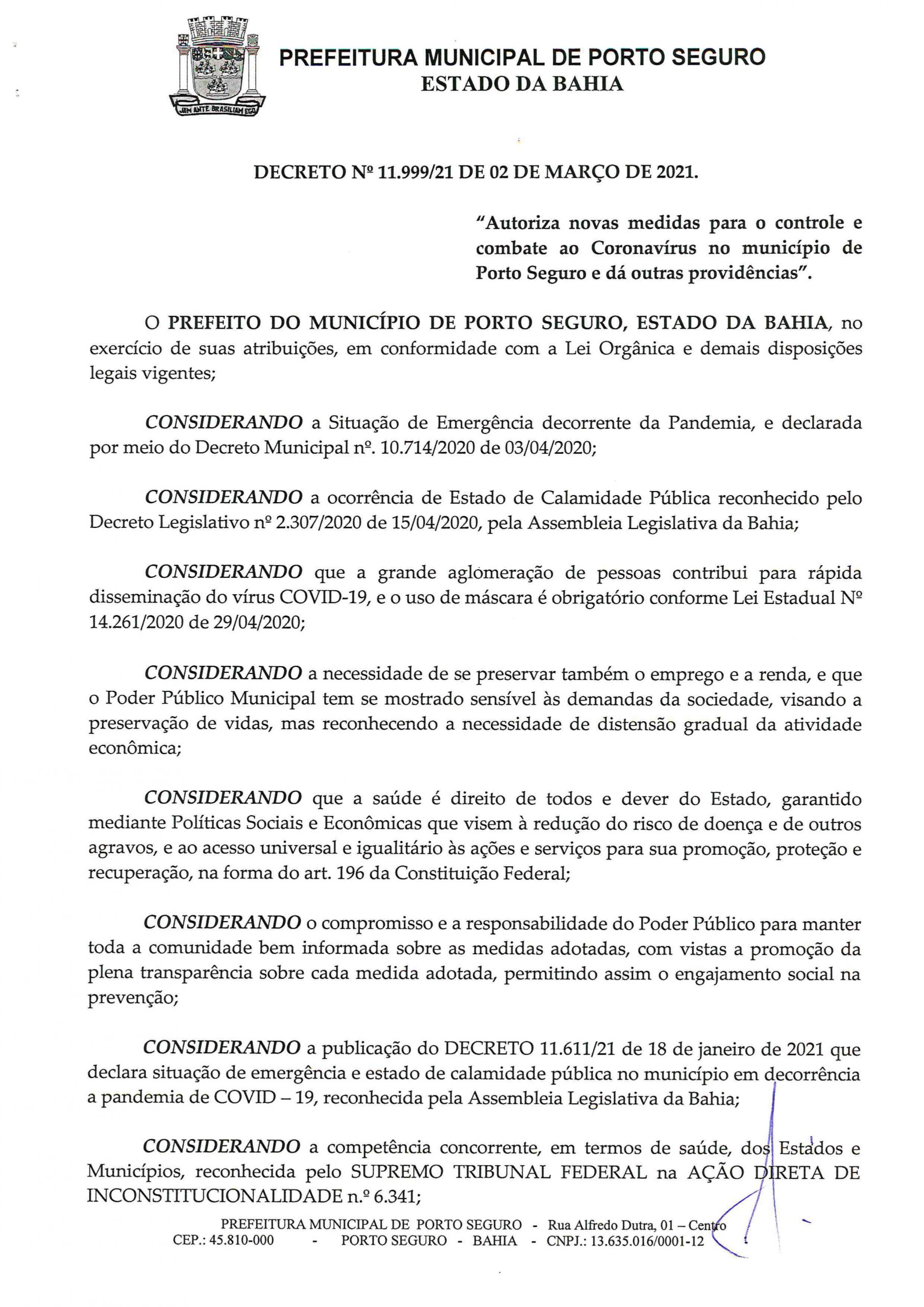 JAM ANTE BRASILIAM EGO

PREFEITURA MUNICIPAL DE PORTO SEGURO
ESTADO DA BAHIA

DECRETO Nº 11.999/21 DE 02 DE MARÇO DE 2021.

"Autoriza novas medidas para o controle e combate ao Coronavírus no município de Porto Seguro e dá outras providências".

O PREFEITO DO MUNICÍPIO DE PORTO SEGURO, ESTADO DA BAHIA, no exercício de suas atribuições, em conformidade com a Lei Orgânica e demais disposições legais vigentes;

CONSIDERANDO a Situação de Emergência decorrente da Pandemia, e declarada por meio do Decreto Municipal nº. 10.714/2020 de 03/04/2020;

CONSIDERANDO a ocorrência de Estado de Calamidade Pública reconhecido pelo Decreto Legislativo nº 2.307/2020 de 15/04/2020, pela Assembleia Legislativa da Bahia;

CONSIDERANDO que a grande aglomeração de pessoas contribui para rápida disseminação do vírus COVID-19, e o uso de máscara é obrigatório conforme Lei Estadual Nº 14.261/2020 de 29/04/2020;

CONSIDERANDO a necessidade de se preservar também o emprego e a renda, e que o Poder Público Municipal tem se mostrado sensível às demandas da sociedade, visando a preservação de vidas, mas reconhecendo a necessidade de distensão gradual da atividade econômica;

CONSIDERANDO que a saúde é direito de todos e dever do Estado, garantido mediante Políticas Sociais e Econômicas que visem à redução do risco de doença e de outros agravos, e ao acesso universal e igualitário às ações e serviços para sua promoção, proteção e recuperação, na forma do art. 196 da Constituição Federal;

CONSIDERANDO o compromisso e a responsabilidade do Poder Público para manter toda a comunidade bem informada sobre as medidas adotadas, com vistas a promoção da plena transparência sobre cada medida adotada, permitindo assim o engajamento social na prevenção;

CONSIDERANDO a publicação do DECRETO 11.611/21 de 18 de janeiro de 2021 que declara situação de emergência e estado de calamidade pública no município em decorrência a pandemia de COVID – 19, reconhecida pela Assembleia Legislativa da Bahia;

CONSIDERANDO a competência concorrente, em termos de saúde, dos Estados e Municípios, reconhecida pelo SUPREMO TRIBUNAL FEDERAL na AÇÃO DIRETA DE INCONSTITUCIONALIDADE n.º 6.341;

PREFEITURA MUNICIPAL DE PORTO SEGURO - Rua Alfredo Dutra, 01 – Centro
CEP.: 45.810-000 - PORTO SEGURO - BAHIA - CNPJ.: 13.635.016/0001-12